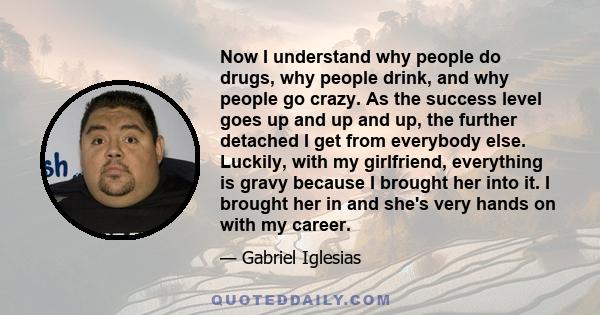 sh

Now I understand why people do drugs, why people drink, and why people go crazy. As the success level goes up and up and up, the further detached I get from everybody else. Luckily, with my girlfriend, everything is gravy because I brought her into it. I brought her in and she's very hands on with my career.

— Gabriel Iglesias

QUOTEDDAILY.COM